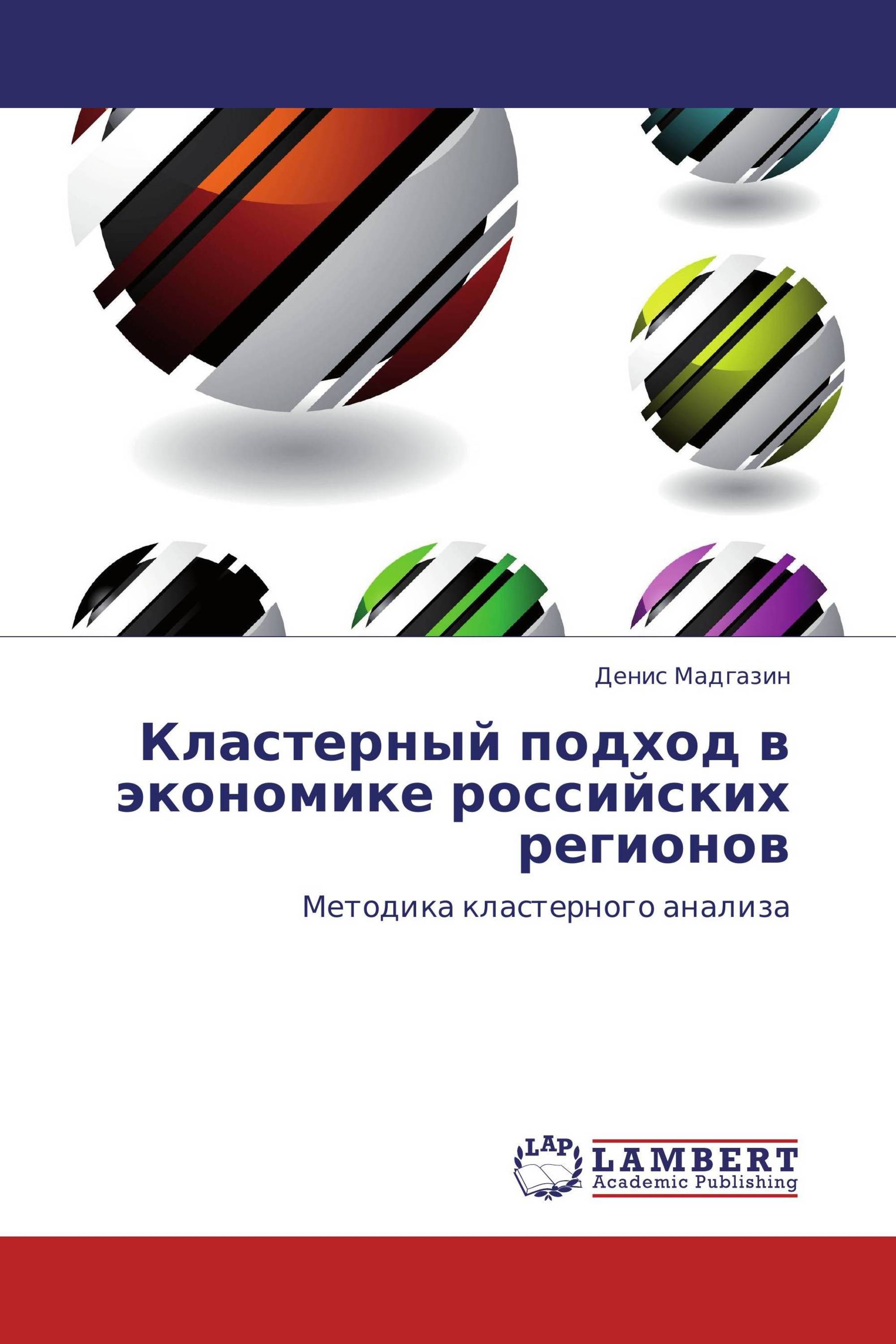 Денис Мадгазин

Кластерный подход в экономике российских регионов

Методика кластерного анализа

LAP

LAMBERT
Academic Publishing